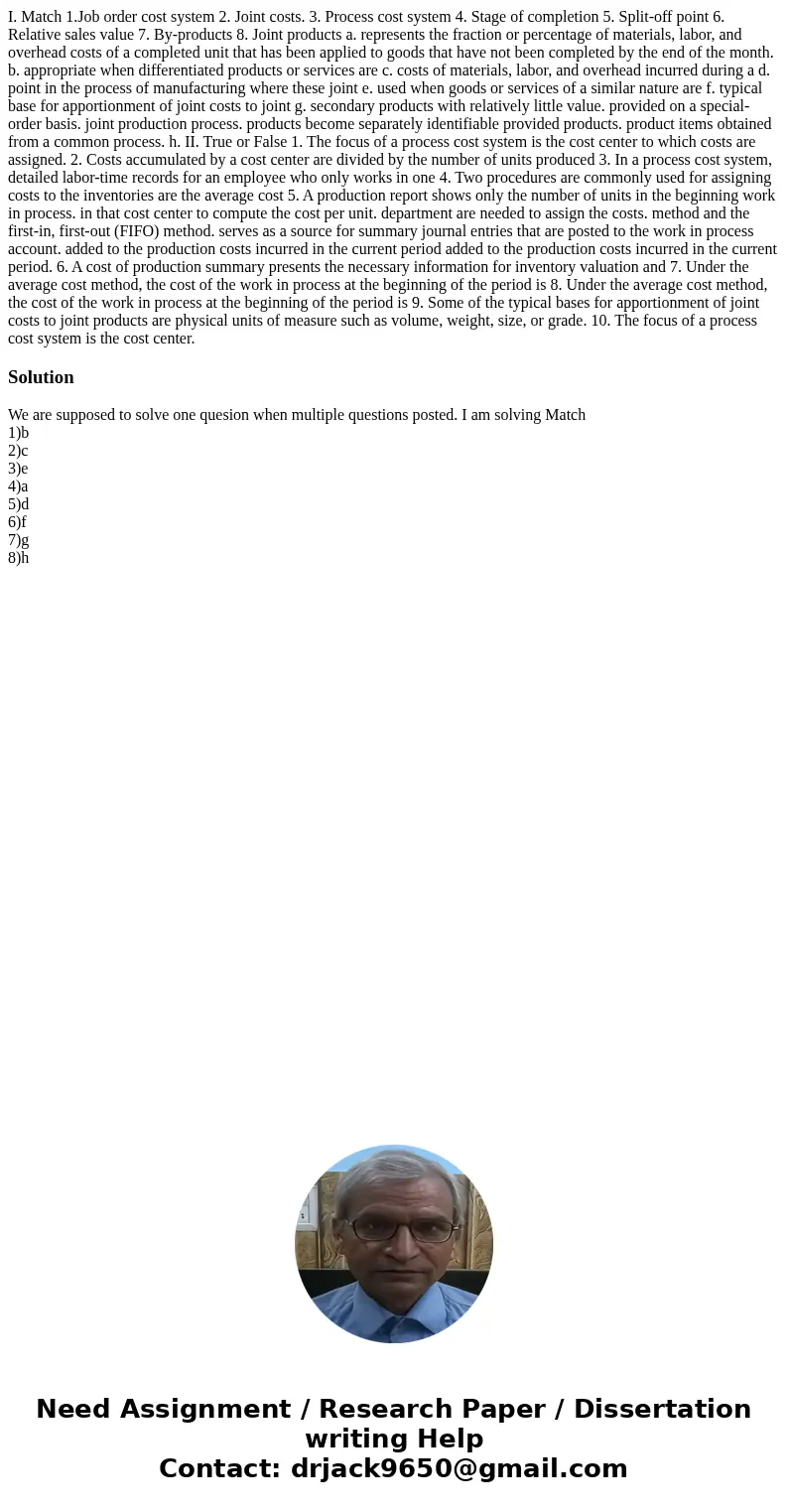 I. Match 1.Job order cost system 2. Joint costs. 3. Process cost system 4. Stage of completion 5. Split-off point 6. Relative sales value 7. By-products 8. Joint products a. represents the fraction or percentage of materials, labor, and overhead costs of a completed unit that has been applied to goods that have not been completed by the end of the month. b. appropriate when differentiated products or services are c. costs of materials, labor, and overhead incurred during a d. point in the process of manufacturing where these joint e. used when goods or services of a similar nature are f. typical base for apportionment of joint costs to joint g. secondary products with relatively little value. provided on a special-order basis. joint production process. products become separately identifiable provided products. product items obtained from a common process. h. II. True or False 1. The focus of a process cost system is the cost center to which costs are assigned. 2. Costs accumulated by a cost center are divided by the number of units produced 3. In a process cost system, detailed labor-time records for an employee who only works in one 4. Two procedures are commonly used for assigning costs to the inventories are the average cost 5. A production report shows only the number of units in the beginning work in process. in that cost center to compute the cost per unit. department are needed to assign the costs. method and the first-in, first-out (FIFO) method. serves as a source for summary journal entries that are posted to the work in process account. added to the production costs incurred in the current period added to the production costs incurred in the current period. 6. A cost of production summary presents the necessary information for inventory valuation and 7. Under the average cost method, the cost of the work in process at the beginning of the period is 8. Under the average cost method, the cost of the work in process at the beginning of the period is 9. Some of the typical bases for apportionment of joint costs to joint products are physical units of measure such as volume, weight, size, or grade. 10. The focus of a process cost system is the cost center.

Solution

We are supposed to solve one quesion when multiple questions posted. I am solving Match
1)b
2)c
3)e
4)a
5)d
6)f
7)g
8)h

Need Assignment / Research Paper / Dissertation writing Help
Contact: drjack9650@gmail.com